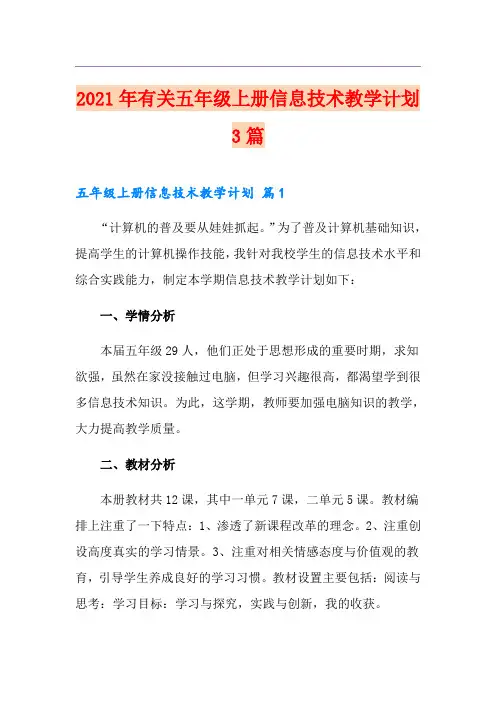 2021年有关五年级上册信息技术教学计划3篇

五年级上册信息技术教学计划 篇1

“计算机的普及要从娃娃抓起。”为了普及计算机基础知识，提高学生的计算机操作技能，我针对我校学生的信息技术水平和综合实践能力，制定本学期信息技术教学计划如下：

一、学情分析

本届五年级29人，他们正处于思想形成的重要时期，求知欲强，虽然在家没接触过电脑，但学习兴趣很高，都渴望学到很多信息技术知识。为此，这学期，教师要加强电脑知识的教学，大力提高教学质量。

二、教材分析

本册教材共12课，其中一单元7课，二单元5课。教材编排上注重了一下特点：1、渗透了新课程改革的理念。2、注重创设高度真实的学习情景。3、注重对相关情感态度与价值观的教育，引导学生养成良好的学习习惯。教材设置主要包括：阅读与思考：学习目标：学习与探究，实践与创新，我的收获。